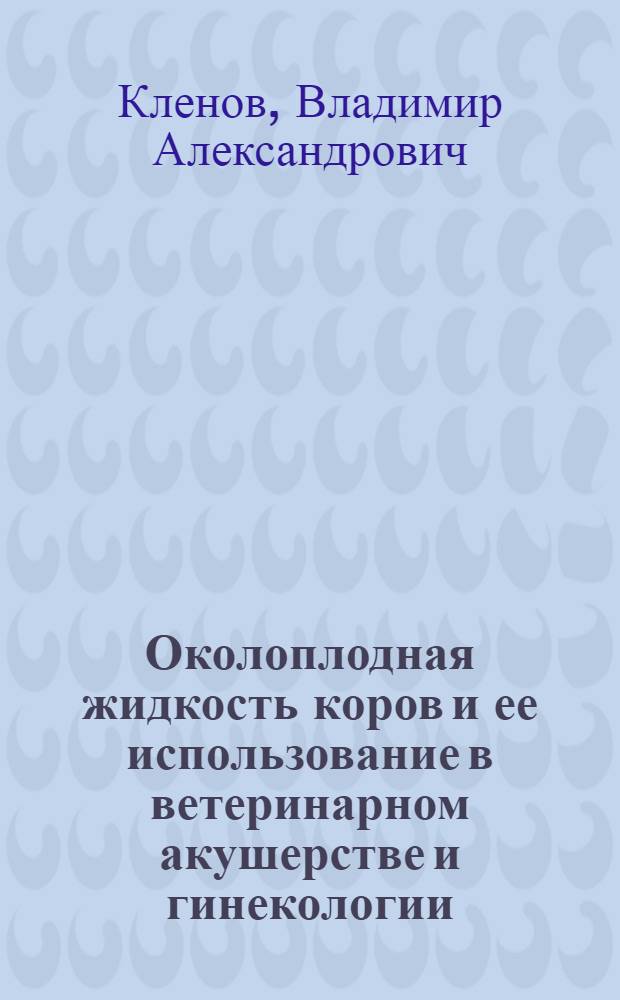 Кленов, Владимир Александрович

Околоплодная жидкость коров и ее использование в ветеринарном акушерстве и гинекологии